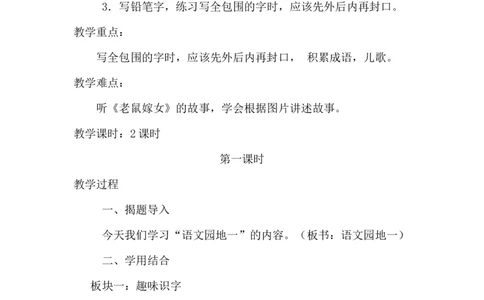 3. 写铅笔字，练习写全包围的字时，应该先外后内再封口。

教学重点：

写全包围的字时，应该先外后内再封口， 积累成语，儿歌。

教学难点：

听《老鼠嫁女》的故事，学会根据图片讲述故事。

教学课时：2 课时

第一课时

教学过程

一、揭题导入

今天我们学习“语文园地一”的内容。（板书：语文园地一）

二、学用结合

板块一：趣味识字